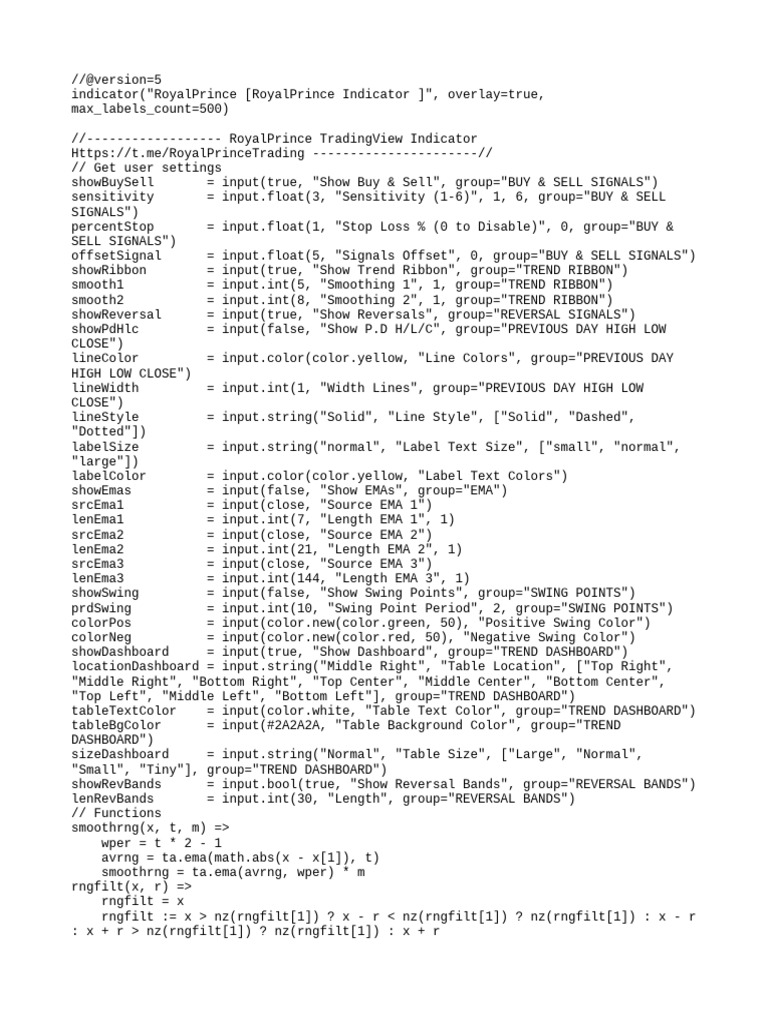 //@version=5
indicator("RoyalPrince [RoyalPrince Indicator ]", overlay=true, max_labels_count=500)

//------------------ RoyalPrince TradingView Indicator Https://t.me/RoyalPrinceTrading ----------------------//
// Get user settings
showBuySell       = input(true, "Show Buy & Sell", group="BUY & SELL SIGNALS")
sensitivity       = input.float(3, "Sensitivity (1-6)", 1, 6, group="BUY & SELL SIGNALS")
percentStop       = input.float(1, "Stop Loss % (0 to Disable)", 0, group="BUY & SELL SIGNALS")
offsetSignal      = input.float(5, "Signals Offset", 0, group="BUY & SELL SIGNALS")
showRibbon        = input(true, "Show Trend Ribbon", group="TREND RIBBON")
smooth1           = input.int(5, "Smoothing 1", 1, group="TREND RIBBON")
smooth2           = input.int(8, "Smoothing 2", 1, group="TREND RIBBON")
showReversal      = input(true, "Show Reversals", group="REVERSAL SIGNALS")
showPdHlc         = input(false, "Show P.D H/L/C", group="PREVIOUS DAY HIGH LOW CLOSE")
lineColor         = input.color(color.yellow, "Line Colors", group="PREVIOUS DAY HIGH LOW CLOSE")
lineWidth         = input.int(1, "Width Lines", group="PREVIOUS DAY HIGH LOW CLOSE")
lineStyle         = input.string("Solid", "Line Style", ["Solid", "Dashed", "Dotted"])
labelSize         = input.string("normal", "Label Text Size", ["small", "normal", "large"])
labelColor        = input.color(color.yellow, "Label Text Colors")
showEmas          = input(false, "Show EMAs", group="EMA")
srcEma1           = input(close, "Source EMA 1")
lenEma1           = input.int(7, "Length EMA 1", 1)
srcEma2           = input(close, "Source EMA 2")
lenEma2           = input.int(21, "Length EMA 2", 1)
srcEma3           = input(close, "Source EMA 3")
lenEma3           = input.int(144, "Length EMA 3", 1)
showSwing         = input(false, "Show Swing Points", group="SWING POINTS")
prdSwing          = input.int(10, "Swing Point Period", 2, group="SWING POINTS")
colorPos          = input(color.new(color.green, 50), "Positive Swing Color")
colorNeg          = input(color.new(color.red, 50), "Negative Swing Color")
showDashboard     = input(true, "Show Dashboard", group="TREND DASHBOARD")
locationDashboard = input.string("Middle Right", "Table Location", ["Top Right", "Middle Right", "Bottom Right", "Top Center", "Middle Center", "Bottom Center", "Top Left", "Middle Left", "Bottom Left"], group="TREND DASHBOARD")
tableTextColor    = input(color.white, "Table Text Color", group="TREND DASHBOARD")
tableBgColor      = input(#2A2A2A, "Table Background Color", group="TREND DASHBOARD")
sizeDashboard     = input.string("Normal", "Table Size", ["Large", "Normal", "Small", "Tiny"], group="TREND DASHBOARD")
showRevBands      = input.bool(true, "Show Reversal Bands", group="REVERSAL BANDS")
lenRevBands       = input.int(30, "Length", group="REVERSAL BANDS")
// Functions
smoothrng(x, t, m) =>
    wper = t * 2 - 1
    avrng = ta.ema(math.abs(x - x[1]), t)
    smoothrng = ta.ema(avrng, wper) * m
rngfilt(x, r) =>
    rngfilt = x
    rngfilt := x > nz(rngfilt[1]) ? x - r < nz(rngfilt[1]) ? nz(rngfilt[1]) : x - r : x + r > nz(rngfilt[1]) ? nz(rngfilt[1]) : x + r